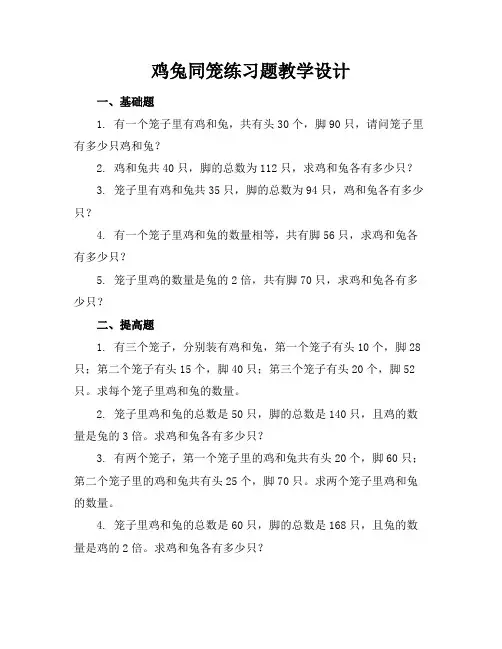 鸡兔同笼练习题教学设计

一、基础题

1. 有一个笼子里有鸡和兔，共有头 30 个，脚 90 只，请问笼子里有多少只鸡和兔？

2. 鸡和兔共 40 只，脚的总数为 112 只，求鸡和兔各有多少只？

3. 笼子里有鸡和兔共 35 只，脚的总数为 94 只，鸡和兔各有多少只？

4. 有一个笼子里鸡和兔的数量相等，共有脚 56 只，求鸡和兔各有多少只？

5. 笼子里鸡的数量是兔的 2 倍，共有脚 70 只，求鸡和兔各有多少只？

二、提高题

1. 有三个笼子，分别装有鸡和兔，第一个笼子有头 10 个，脚 28 只；第二个笼子有头 15 个，脚 40 只；第三个笼子有头 20 个，脚 52 只。求每个笼子里鸡和兔的数量。

2. 笼子里鸡和兔的总数是 50 只，脚的总数是 140 只，且鸡的数量是兔的 3 倍。求鸡和兔各有多少只？

3. 有两个笼子，第一个笼子里的鸡和兔共有头 20 个，脚 60 只；第二个笼子里的鸡和兔共有头 25 个，脚 70 只。求两个笼子里鸡和兔的数量。

4. 笼子里鸡和兔的总数是 60 只，脚的总数是 168 只，且兔的数量是鸡的 2 倍。求鸡和兔各有多少只？